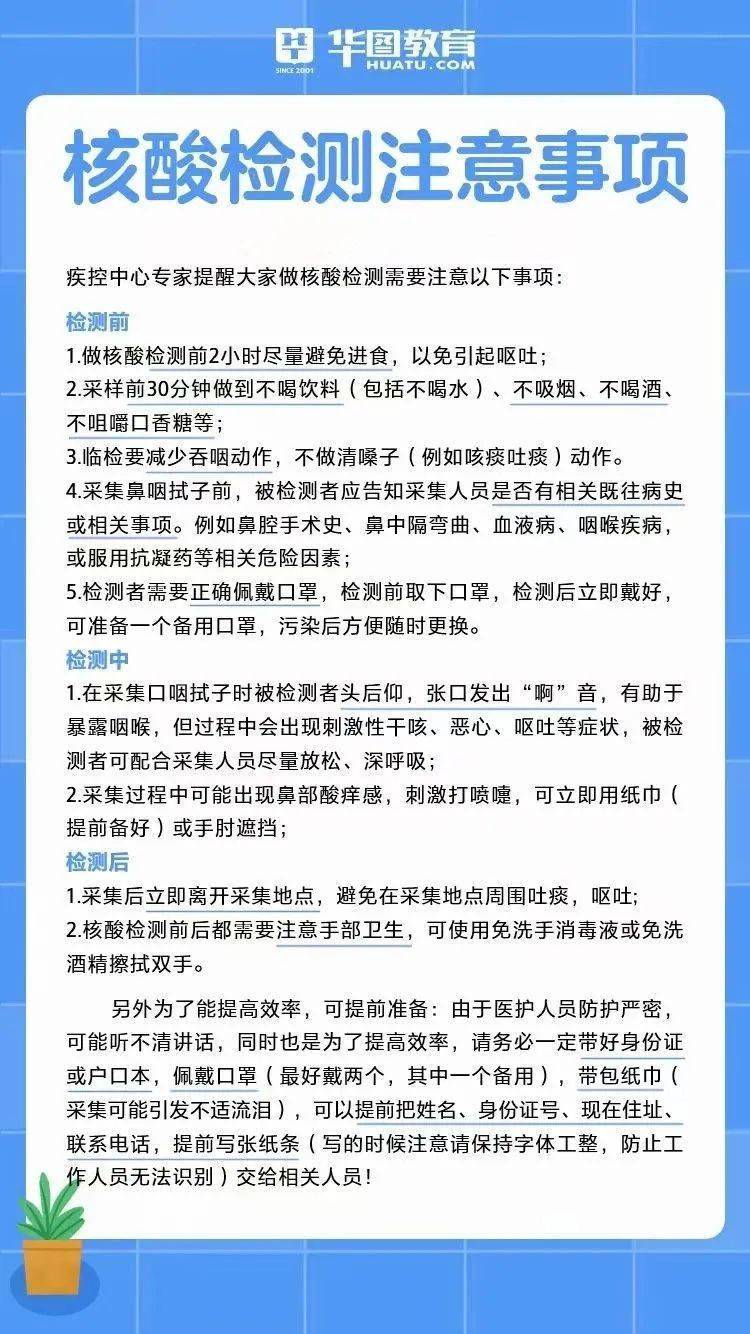 华图教育
SINCE 2001
HUATU.COM

核酸检测注意事项

疾控中心专家提醒大家做核酸检测需要注意以下事项：

检测前
1.做核酸检测前2小时尽量避免进食，以免引起呕吐；
2.采样前30分钟做到不喝饮料（包括不喝水）、不吸烟、不喝酒、不咀嚼口香糖等；
3.临检要减少吞咽动作，不做清嗓子（例如咳痰吐痰）动作。
4.采集鼻咽拭子前，被检测者应告知采集人员是否有相关既往病史或相关事项。例如鼻腔手术史、鼻中隔弯曲、血液病、咽喉疾病，或服用抗凝药等相关危险因素；
5.检测者需要正确佩戴口罩，检测前取下口罩，检测后立即戴好，可准备一个备用口罩，污染后方便随时更换。

检测中
1.在采集口咽拭子时被检测者头后仰，张口发出“啊”音，有助于暴露咽喉，但过程中会出现刺激性干咳、恶心、呕吐等症状，被检测者可配合采集人员尽量放松、深呼吸；
2.采集过程中可能出现鼻部酸痒感，刺激打喷嚏，可立即用纸巾（提前备好）或手肘遮挡；

检测后
1.采集后立即离开采集地点，避免在采集地点周围吐痰，呕吐；
2.核酸检测前后都需要注意手部卫生，可使用免洗手消毒液或免洗酒精擦拭双手。

另外为了能提高效率，可提前准备：由于医护人员防护严密，可能听不清讲话，同时也是为了提高效率，请务必一定带好身份证或户口本，佩戴口罩（最好戴两个，其中一个备用），带包纸巾（采集可能引发不适流泪），可以提前把姓名、身份证号、现在住址、联系电话，提前写张纸条（写的时候注意请保持字体工整，防止工作人员无法识别）交给相关人员！